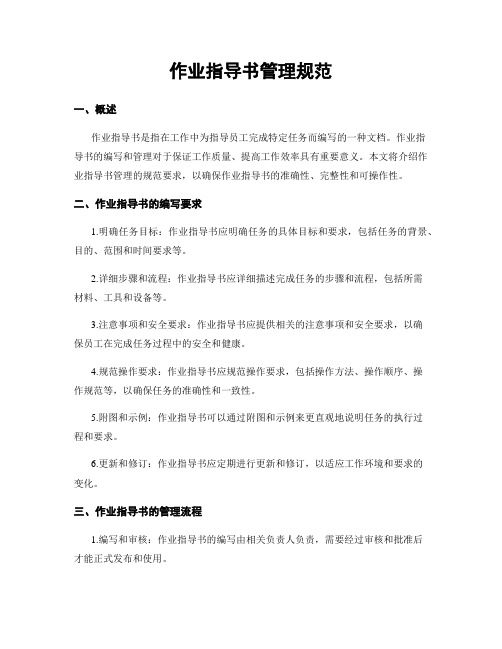 作业指导书管理规范

一、概述

作业指导书是指在工作中为指导员工完成特定任务而编写的一种文档。作业指导书的编写和管理对于保证工作质量、提高工作效率具有重要意义。本文将介绍作业指导书管理的规范要求，以确保作业指导书的准确性、完整性和可操作性。

二、作业指导书的编写要求

1.明确任务目标：作业指导书应明确任务的具体目标和要求，包括任务的背景、目的、范围和时间要求等。

2.详细步骤和流程：作业指导书应详细描述完成任务的步骤和流程，包括所需材料、工具和设备等。

3.注意事项和安全要求：作业指导书应提供相关的注意事项和安全要求，以确保员工在完成任务过程中的安全和健康。

4.规范操作要求：作业指导书应规范操作要求，包括操作方法、操作顺序、操作规范等，以确保任务的准确性和一致性。

5.附图和示例：作业指导书可以通过附图和示例来更直观地说明任务的执行过程和要求。

6.更新和修订：作业指导书应定期进行更新和修订，以适应工作环境和要求的变化。

三、作业指导书的管理流程

1.编写和审核：作业指导书的编写由相关负责人负责，需要经过审核和批准后才能正式发布和使用。